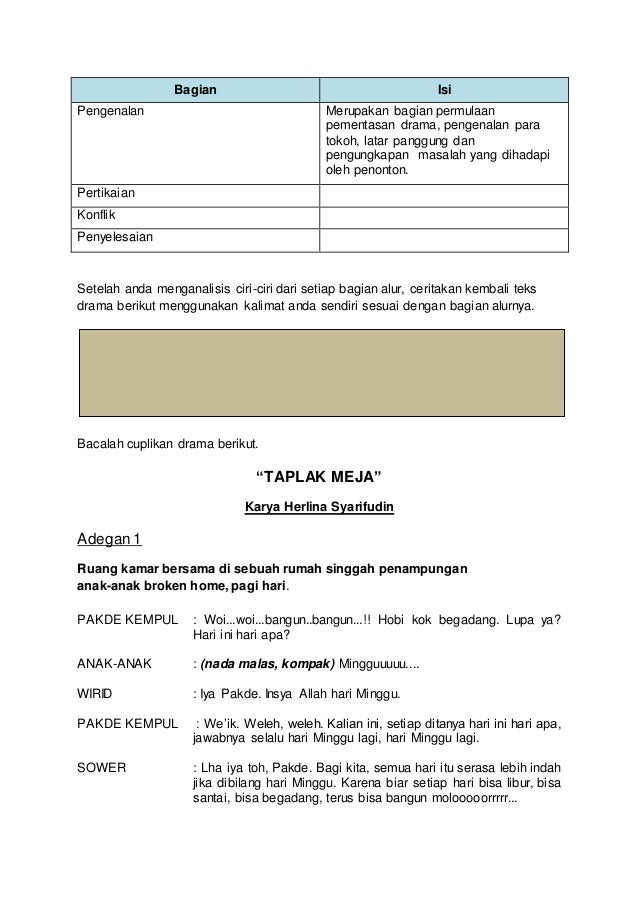 | Bagian | Isi |
|---|---|
| Pengenalan | Merupakan bagian permulaan pementasan drama, pengenalan para tokoh, latar panggung dan pengungkapan masalah yang dihadapi oleh penonton. |
| Pertikaian | |
| Konflik | |
| Penyelesaian | |

Setelah anda menganalisis ciri-ciri dari setiap bagian alur, ceritakan kembali teks drama berikut menggunakan kalimat anda sendiri sesuai dengan bagian alurnya.

Bacalah cuplikan drama berikut.

“TAPLAK MEJA”

Karya Herlina Syarifudin

Adegan 1

Ruang kamar bersama di sebuah rumah singgah penampungan anak-anak broken home, pagi hari.

PAKDE KEMPUL : Woi...woi...bangun..bangun...!! Hobi kok begadang. Lupa ya? Hari ini hari apa?

ANAK-ANAK : (nada malas, kompak) Mingguuuuu....

WIRID : Iya Pakde. Insya Allah hari Minggu.

PAKDE KEMPUL : We'ik. Weleh, weleh. Kalian ini, setiap ditanya hari ini hari apa, jawabnya selalu hari Minggu lagi, hari Minggu lagi.

SOWER : Lha iya toh, Pakde. Bagi kita, semua hari itu serasa lebih indah jika dibilang hari Minggu. Karena biar setiap hari bisa libur, bisa santai, bisa begadang, terus bisa bangun molooooorrrrr...